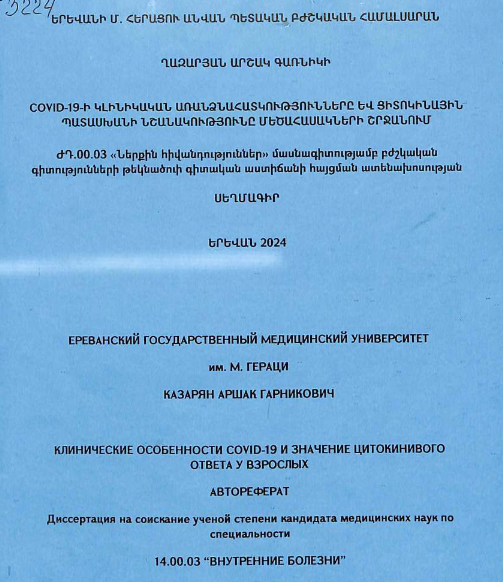 3224

ԵՐԵՎԱՆԻ Մ. ՀԵՐԱՑՈՒ ԱՆՎԱՆ ՊԵՏԱԿԱՆ ԲԺՇԿԱԿԱՆ ՀԱՄԱԼՍԱՐԱՆ

ՂԱԶԱՐՅԱՆ ԱՐՇԱԿ ԳԱՌՆԻԿԻ

COVID-19-Ի ԿԼԻՆԻԿԱԿԱՆ ԱՌԱՆՁՆԱՀԱՏԿՈՒԹՅՈՒՆՆԵՐԸ ԵՎ ՑԻՏՈԿԻՆԱՅԻՆ ՊԱՏԱՍԽԱՆԻ ՆՇԱՆԱԿՈՒԹՅՈՒՆԸ ՄԵԾԱՀԱՍԱԿՆԵՐԻ ՇՐՋԱՆՈՒՄ

ԺԴ.00.03 «Ներքին հիվանդություններ» մասնագիտությամբ բժշկական գիտությունների թեկնածուի գիտական աստիճանի հայցման ատենախոսության

ՍԵՂՄԱԳԻՐ

ԵՐԵՎԱՆ 2024

ЕРЕВАНСКИЙ ГОСУДАРСТВЕННЫЙ МЕДИЦИНСКИЙ УНИВЕРСИТЕТ

им. М. ГЕРАЦИ

КАЗАРЯН АРШАК ГАРНИКОВИЧ

КЛИНИЧЕСКИЕ ОСОБЕННОСТИ COVID-19 И ЗНАЧЕНИЕ ЦИТОКИНИВОГО ОТВЕТА У ВЗРОСЛЫХ

АВТОРЕФЕРАТ

Диссертация на соискание ученой степени кандидата медицинских наук по специальности

14.00.03 "ВНУТРЕННИЕ БОЛЕЗНИ"